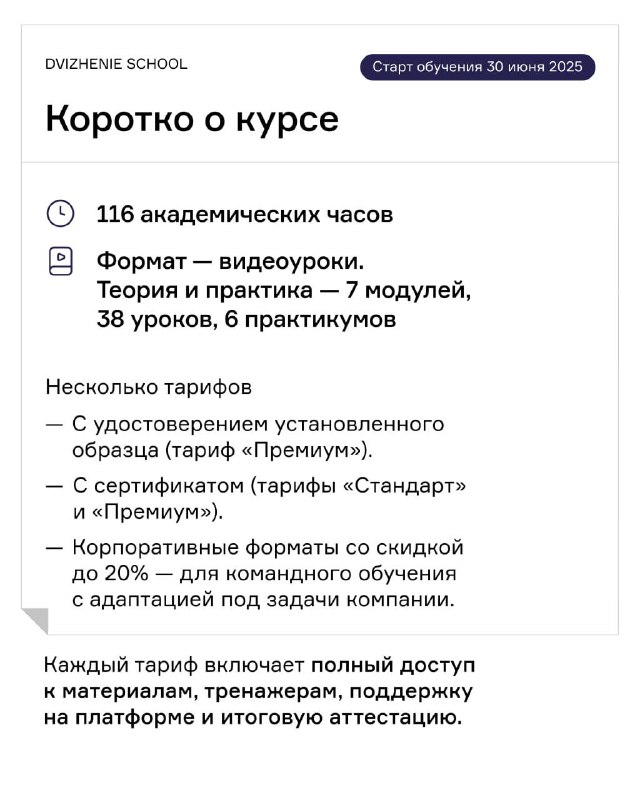 DVIZHENIE SCHOOL

Старт обучения 30 июня 2025

Коротко о курсе

116 академических часов

Формат — видеоуроки. Теория и практика — 7 модулей, 38 уроков, 6 практикумов

Несколько тарифов

— С удостоверением установленного образца (тариф «Премиум»).

— С сертификатом (тарифы «Стандарт» и «Премиум»).

— Корпоративные форматы со скидкой до 20% — для командного обучения с адаптацией под задачи компании.

Каждый тариф включает полный доступ к материалам, тренажерам, поддержку на платформе и итоговую аттестацию.